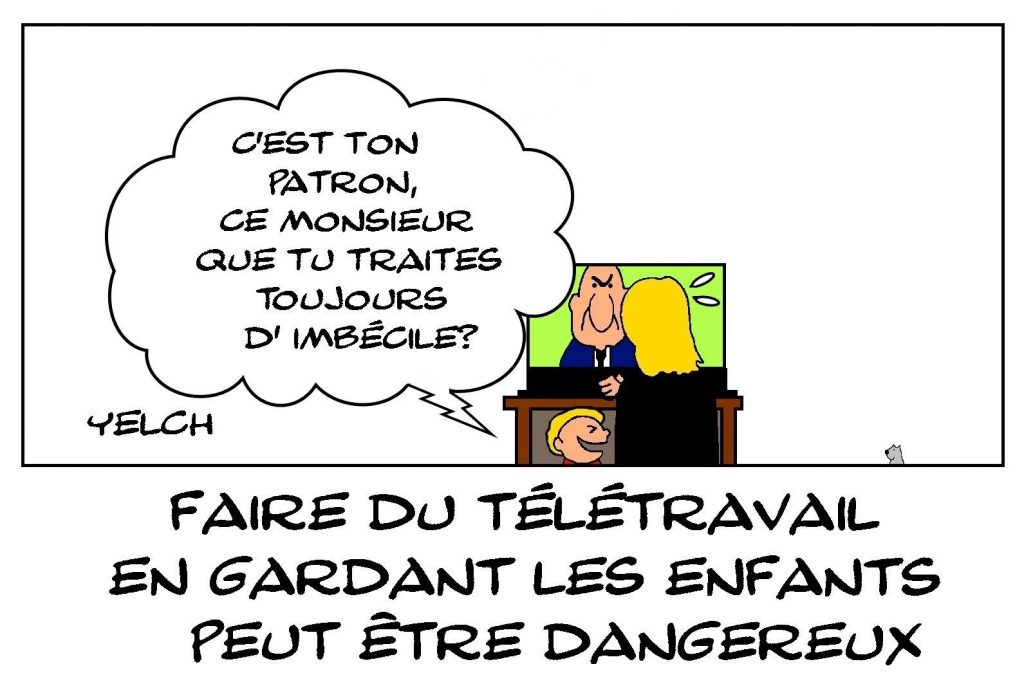 C'EST TON PATRON, CE MONSIEUR QUE TU TRAITES TOUJOURS D' IMBÉCILE?

YELCH

FAIRE DU TÉLÉTRAVAIL EN GARDANT LES ENFANTS PEUT ÊTRE DANGEREUX